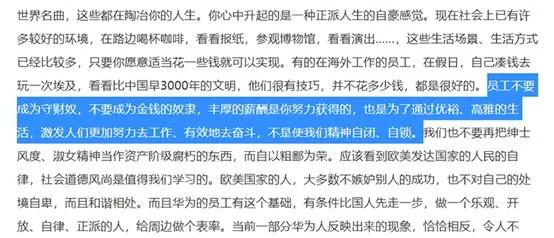 世界名曲，这些都在陶冶你的人生。你心中升起的是一种正派人生的自豪感觉。现在社会上已有许多较好的环境，在路边喝杯咖啡，看看报纸，参观博物馆，看看演出……，这些生活场景、生活方式已经比较多，只要你愿意适当花一些钱就可以实现。有的在海外工作的员工，在假日，自己凑钱去玩一次埃及，看看比中国早3000年的文明，他们很有技巧，并不花多少钱，都是很好的。员工不要成为守财奴，不要成为金钱的奴隶，丰厚的薪酬是你努力获得的，也是为了通过优裕、高雅的生活，激发人们更加努力去工作、有效地去奋斗，不是使我们精神自闭、自锁。我们也不要再把绅士风度、淑女精神当作资产阶级腐朽的东西，而自以粗鄙为荣。应该看到欧美发达国家的人民的自律，社会道德风尚是值得我们学习的。欧美国家的人，大多数不嫉妒别人的成功，也不对自己的处境自卑，而且和谐相处。而且华为的员工有这个基础，有条件比国人先走一步，做一个乐观、开放、自律、正派的人，给周边做个表率。当前一部分华为人反映出来的现象，恰恰相反，令人不